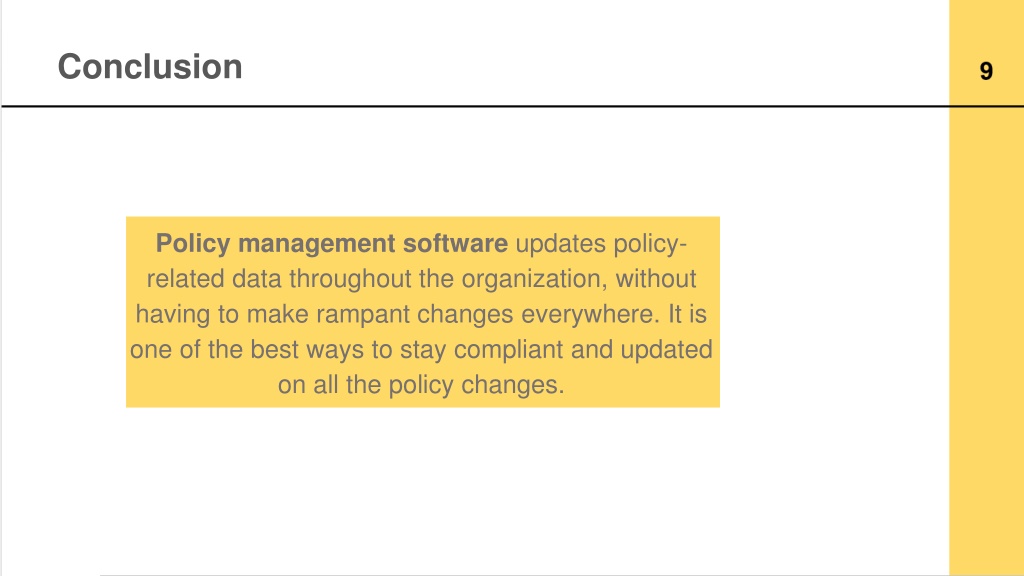 Conclusion

9

Policy management software updates policy-related data throughout the organization, without having to make rampant changes everywhere. It is one of the best ways to stay compliant and updated on all the policy changes.